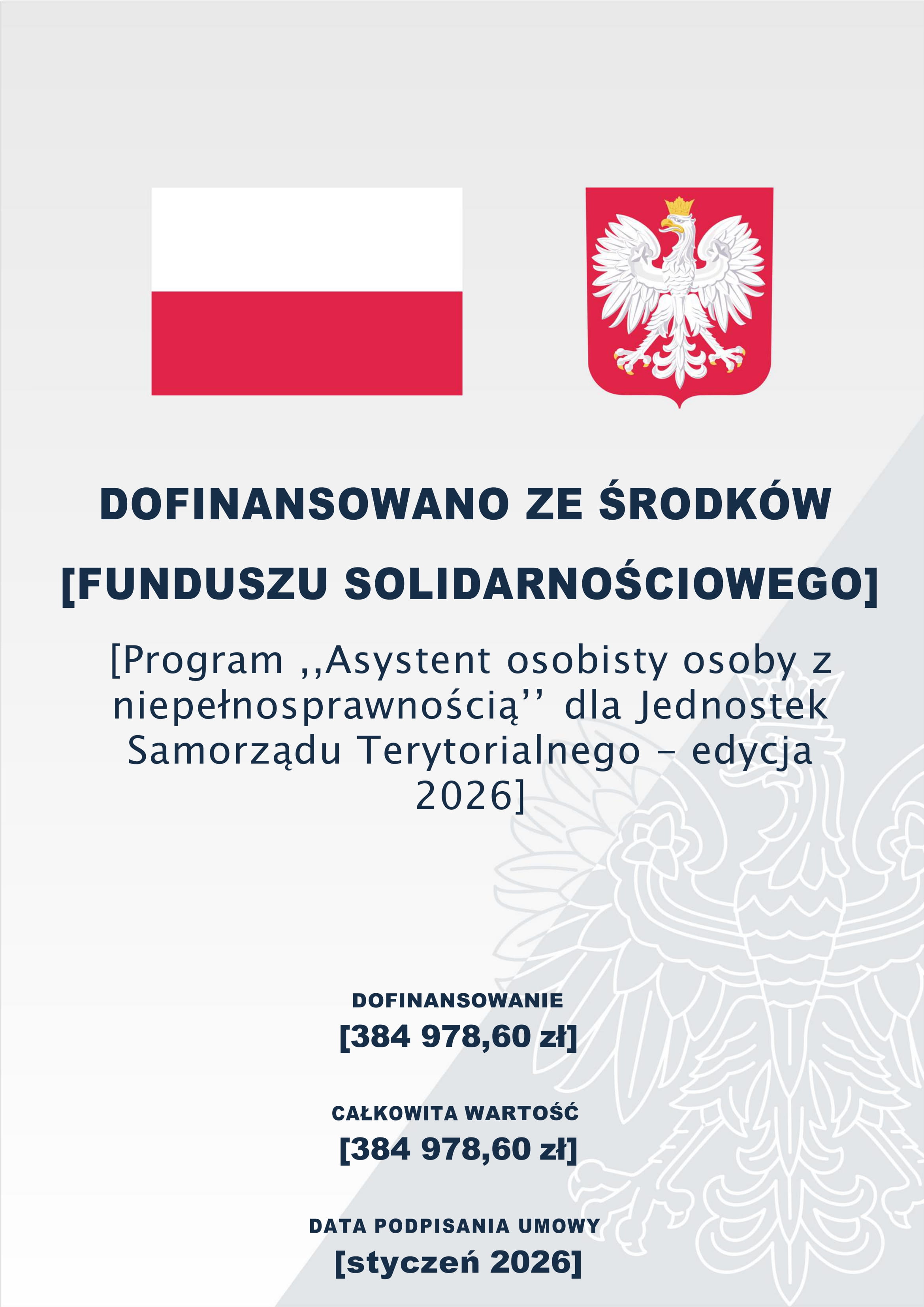 DOFINANSOWANO ZE ŚRODKÓW

[FUNDUSZU SOLIDARNOŚCIOWEGO]

[Program ,,Asystent osobisty osoby z niepełnosprawnością'' dla Jednostek Samorządu Terytorialnego – edycja 2026]

DOFINANSOWANIE
[384 978,60 zł]

CAŁKOWITA WARTOŚĆ
[384 978,60 zł]

DATA PODPISANIA UMOWY
[styczeń 2026]